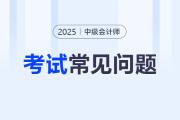 2025 | 中级会计师

考试常见问题